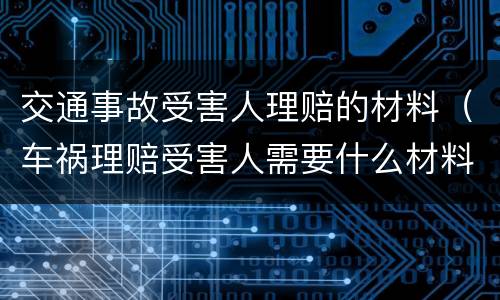 交通事故受害人理赔的材料（车祸理赔受害人需要什么材料